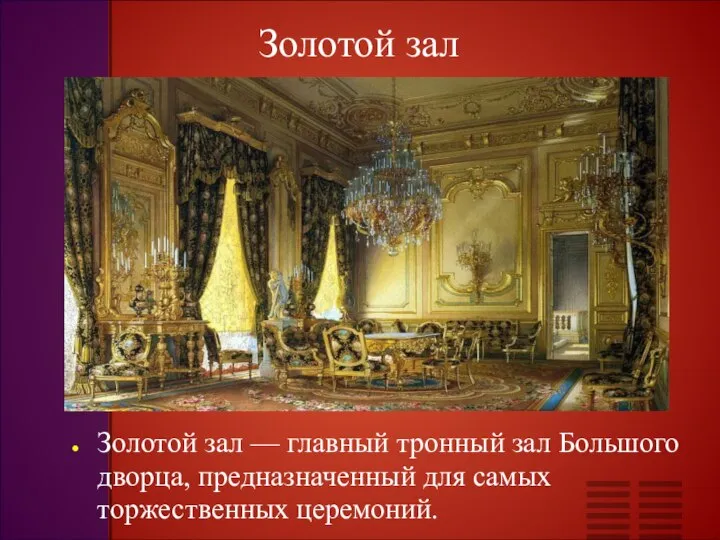 Золотой зал

Золотой зал — главный тронный зал Большого дворца, предназначенный для самых торжественных церемоний.